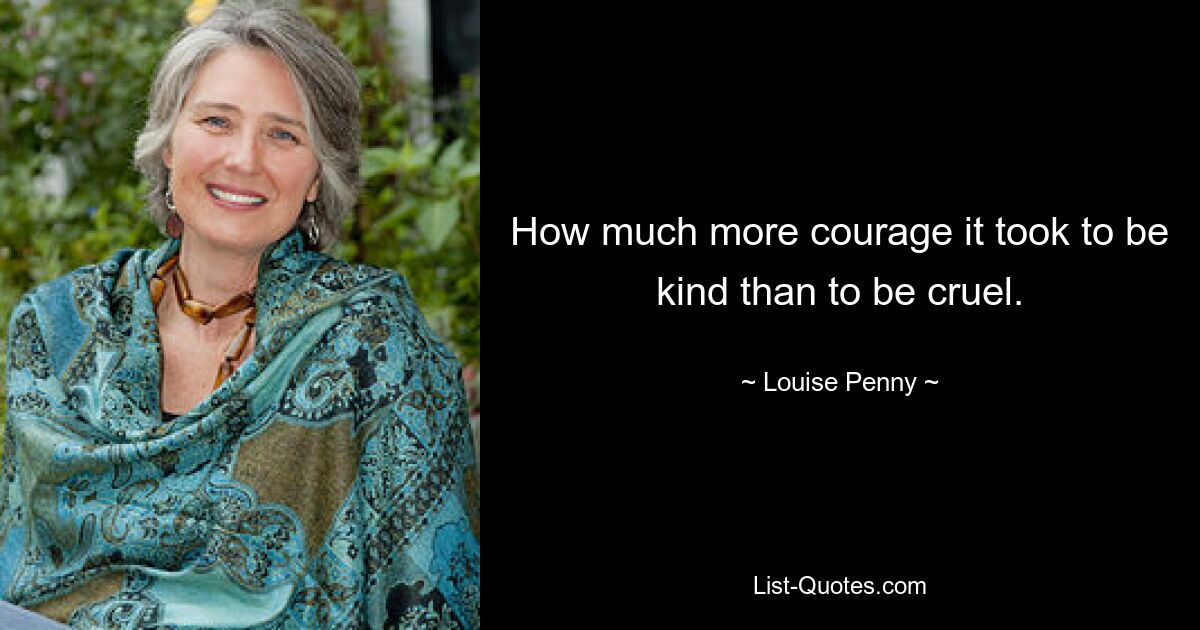 How much more courage it took to be kind than to be cruel.

~ Louise Penny ~

List-Quotes.com